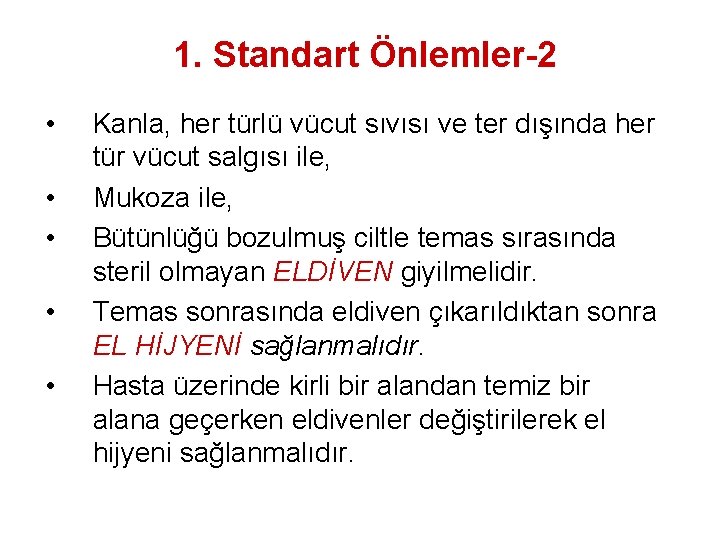 1. Standart Önlemler-2

• Kanla, her türlü vücut sıvısı ve ter dışında her tür vücut salgısı ile,

• Mukoza ile,

• Bütünlüğü bozulmuş ciltle temas sırasında steril olmayan ELDİVEN giyilmelidir.

• Temas sonrasında eldiven çıkarıldıktan sonra EL HİJYENİ sağlanmalıdır.

• Hasta üzerinde kirli bir alandan temiz bir alana geçerken eldivenler değiştirilerek el hijyeni sağlanmalıdır.